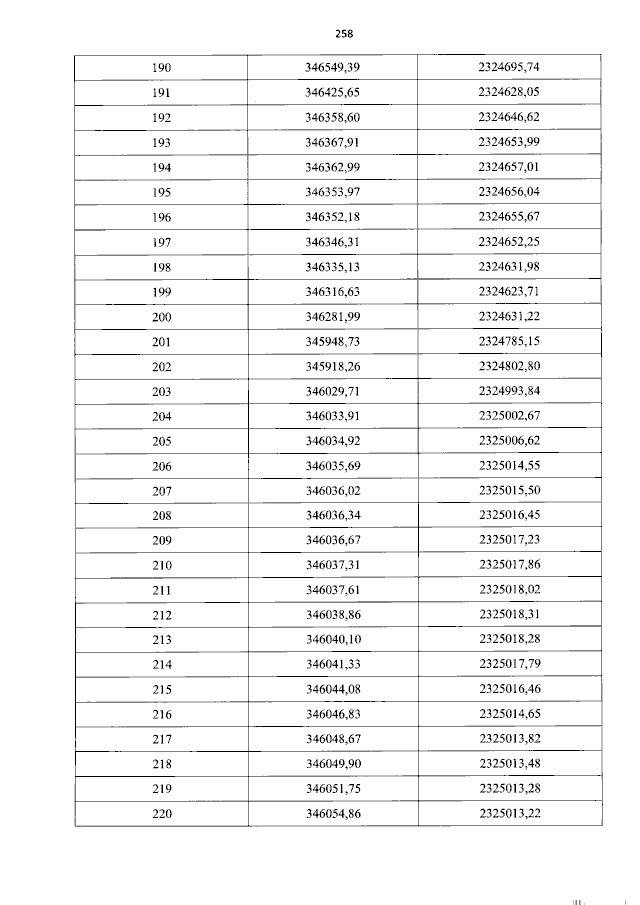 258

| 190 | 346549,39 | 2324695,74 |
|---|---|---|
| 191 | 346425,65 | 2324628,05 |
| 192 | 346358,60 | 2324646,62 |
| 193 | 346367,91 | 2324653,99 |
| 194 | 346362,99 | 2324657,01 |
| 195 | 346353,97 | 2324656,04 |
| 196 | 346352,18 | 2324655,67 |
| 197 | 346346,31 | 2324652,25 |
| 198 | 346335,13 | 2324631,98 |
| 199 | 346316,63 | 2324623,71 |
| 200 | 346281,99 | 2324631,22 |
| 201 | 345948,73 | 2324785,15 |
| 202 | 345918,26 | 2324802,80 |
| 203 | 346029,71 | 2324993,84 |
| 204 | 346033,91 | 2325002,67 |
| 205 | 346034,92 | 2325006,62 |
| 206 | 346035,69 | 2325014,55 |
| 207 | 346036,02 | 2325015,50 |
| 208 | 346036,34 | 2325016,45 |
| 209 | 346036,67 | 2325017,23 |
| 210 | 346037,31 | 2325017,86 |
| 211 | 346037,61 | 2325018,02 |
| 212 | 346038,86 | 2325018,31 |
| 213 | 346040,10 | 2325018,28 |
| 214 | 346041,33 | 2325017,79 |
| 215 | 346044,08 | 2325016,46 |
| 216 | 346046,83 | 2325014,65 |
| 217 | 346048,67 | 2325013,82 |
| 218 | 346049,90 | 2325013,48 |
| 219 | 346051,75 | 2325013,28 |
| 220 | 346054,86 | 2325013,22 |